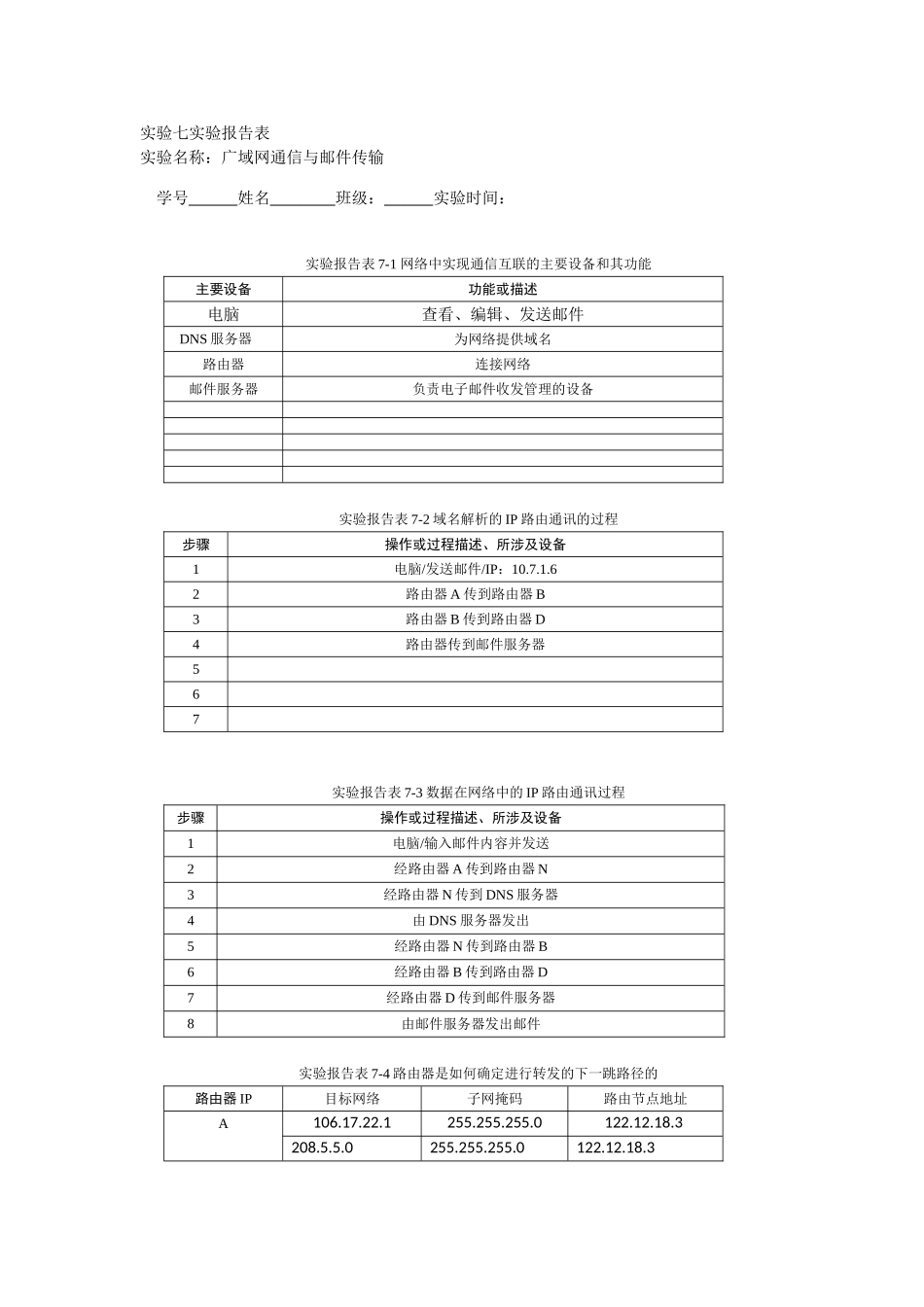 实验七实验报告表
实验名称：广域网通信与邮件传输

学号____姓名____班级：____实验时间：

实验报告表7-1网络中实现通信互联的主要设备和其功能

| 主要设备 | 功能或描述 |
|---|---|
| 电脑 | 查看、编辑、发送邮件 |
| DNS服务器 | 为网络提供域名 |
| 路由器 | 连接网络 |
| 邮件服务器 | 负责电子邮件收发管理的设备 |
| | |
| | |
| | |
| | |
| | |

实验报告表7-2域名解析的IP路由通讯的过程

| 步骤 | 操作或过程描述、所涉及设备 |
|---|---|
| 1 | 电脑/发送邮件/IP：10.7.1.6 |
| 2 | 路由器A传到路由器B |
| 3 | 路由器B传到路由器D |
| 4 | 路由器传到邮件服务器 |
| 5 | |
| 6 | |
| 7 | |

实验报告表7-3数据在网络中的IP路由通讯过程

| 步骤 | 操作或过程描述、所涉及设备 |
|---|---|
| 1 | 电脑/输入邮件内容并发送 |
| 2 | 经路由器A传到路由器N |
| 3 | 经路由器N传到DNS服务器 |
| 4 | 由DNS服务器发出 |
| 5 | 经路由器N传到路由器B |
| 6 | 经路由器B传到路由器D |
| 7 | 经路由器D传到邮件服务器 |
| 8 | 由邮件服务器发出邮件 |

实验报告表7-4路由器是如何确定进行转发的下一跳路径的

| 路由器IP | 目标网络 | 子网掩码 | 路由节点地址 |
|---|---|---|---|
| A | 106.17.22.1 | 255.255.255.0 | 122.12.18.3 |
| | 208.5.5.0 | 255.255.255.0 | 122.12.18.3 |